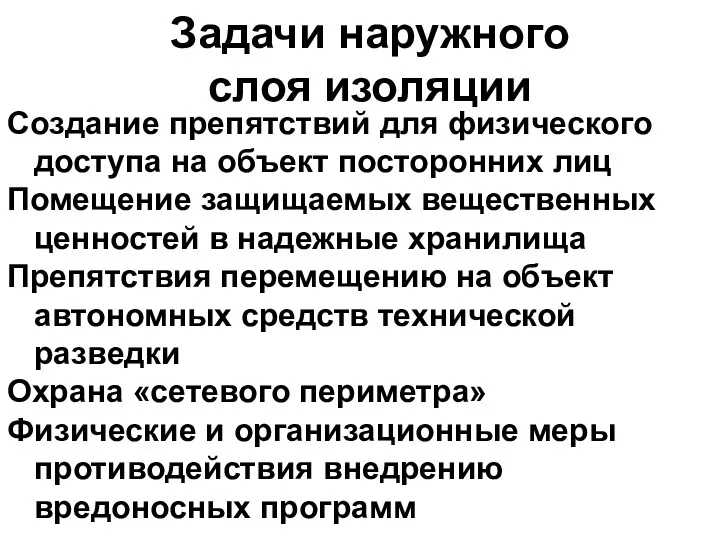 Задачи наружного слоя изоляции

Создание препятствий для физического доступа на объект посторонних лиц

Помещение защищаемых вещественных ценностей в надежные хранилища

Препятствия перемещению на объект автономных средств технической разведки

Охрана «сетевого периметра»

Физические и организационные меры противодействия внедрению вредоносных программ